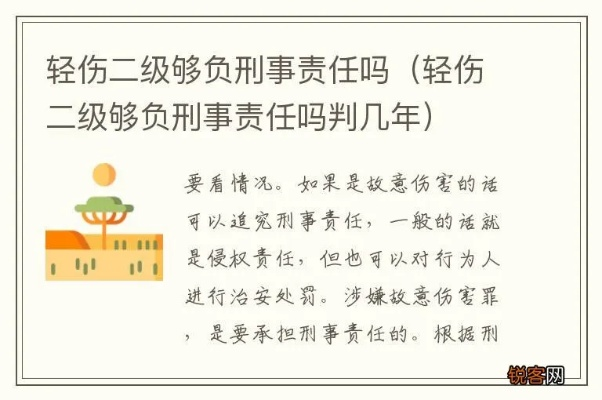 轻伤二级够负刑事责任吗（轻伤二级够负刑事责任吗判几年）

要看情况。如果是故意伤害的话可以追究刑事责任，一般的话就是侵权责任，但也可以对行为人进行治安处罚。涉嫌故意伤害罪，是要承担刑事责任的。根据刑

锐客网